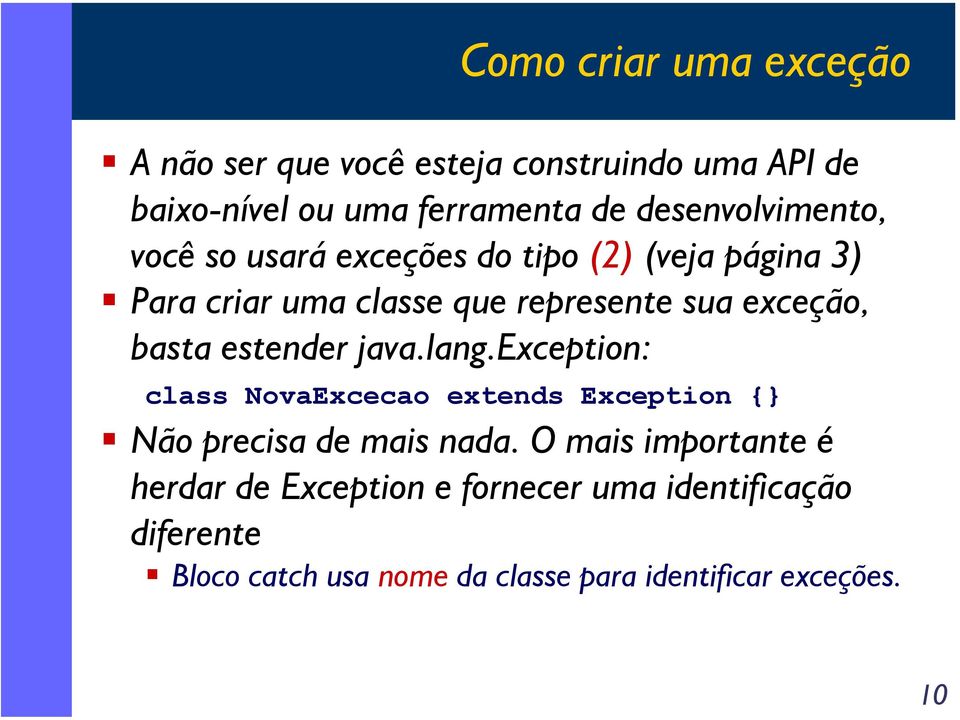 Como criar uma exceção

▪ A não ser que você esteja construindo uma API de baixo-nível ou uma ferramenta de desenvolvimento, você so usará exceções do tipo (2) (veja página 3)

▪ Para criar uma classe que represente sua exceção, basta estender java.lang.Exception:

class NovaExcecao extends Exception {}

▪ Não precisa de mais nada. O mais importante é herdar de Exception e fornecer uma identificação diferente

▪ Bloco catch usa nome da classe para identificar exceções.

10